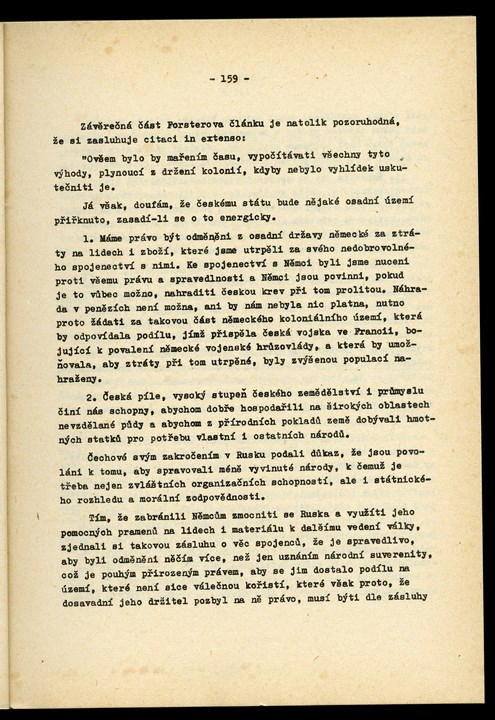 - 159 -

Závěrečná část Forsterova článku je natolik pozoruhodná, že si zasluhuje citaci in extenso:

"Ovšem bylo by mařením času, vypočítávati všechny tyto výhody, plynoucí z držení kolonií, kdyby nebylo vyhlídek uskutečniti je.

Já však, doufám, že českému státu bude nějaké osadní území přiřknuto, zasadí-li se o to energicky.

1. Máme právo být odměněni z osadní državy německé za ztráty na lidech i zboží, které jsme utrpěli za svého nedobrovolného spojenectví s nimi. Ke spojenectví s Němci byli jsme nuceni proti všemu právu a spravedlnosti a Němci jsou povinni, pokud je to vůbec možno, nahraditi českou krev při tom prolitou. Náhrada v penězích není možna, ani by nám nebyla nic platna, nutno proto žádati za takovou část německého koloniálního území, která by odpovídala podílu, jímž přispěla česká vojska ve Francii, bojující k povalení německé vojenské hrůzovlády, a která by umožňovala, aby ztráty při tom utrpěné, byly zvýšenou populací nahraženy.

2. Česká píle, vysoký stupeň českého zemědělství i průmyslu činí nás schopny, abychom dobře hospodařili na širokých oblastech nevzdělané půdy a abychom z přírodních pokladů země dobývali hmotných statků pro potřebu vlastní i ostatních národů.

Čechové svým zakročením v Rusku podali důkaz, že jsou povoláni k tomu, aby spravovali méně vyvinuté národy, k čemuž je třeba nejen zvláštních organizačních schopností, ale i státnického rozhledu a morální zodpovědnosti.

Tím, že zabránili Němcům zmocniti se Ruska a využíti jeho pomocných pramenů na lidech i materiálu k dalšímu vedení války, zjednali si takovou zásluhu o věc spojenců, že je spravedlivo, aby byli odměněni něčím více, než jen uznáním národní suverenity, což je pouhým přirozeným právem, aby se jim dostalo podílu na území, které není sice válečnou kořistí, které však proto, že dosavadní jeho držitel pozbyl na ně právo, musí býti dle zásluhy